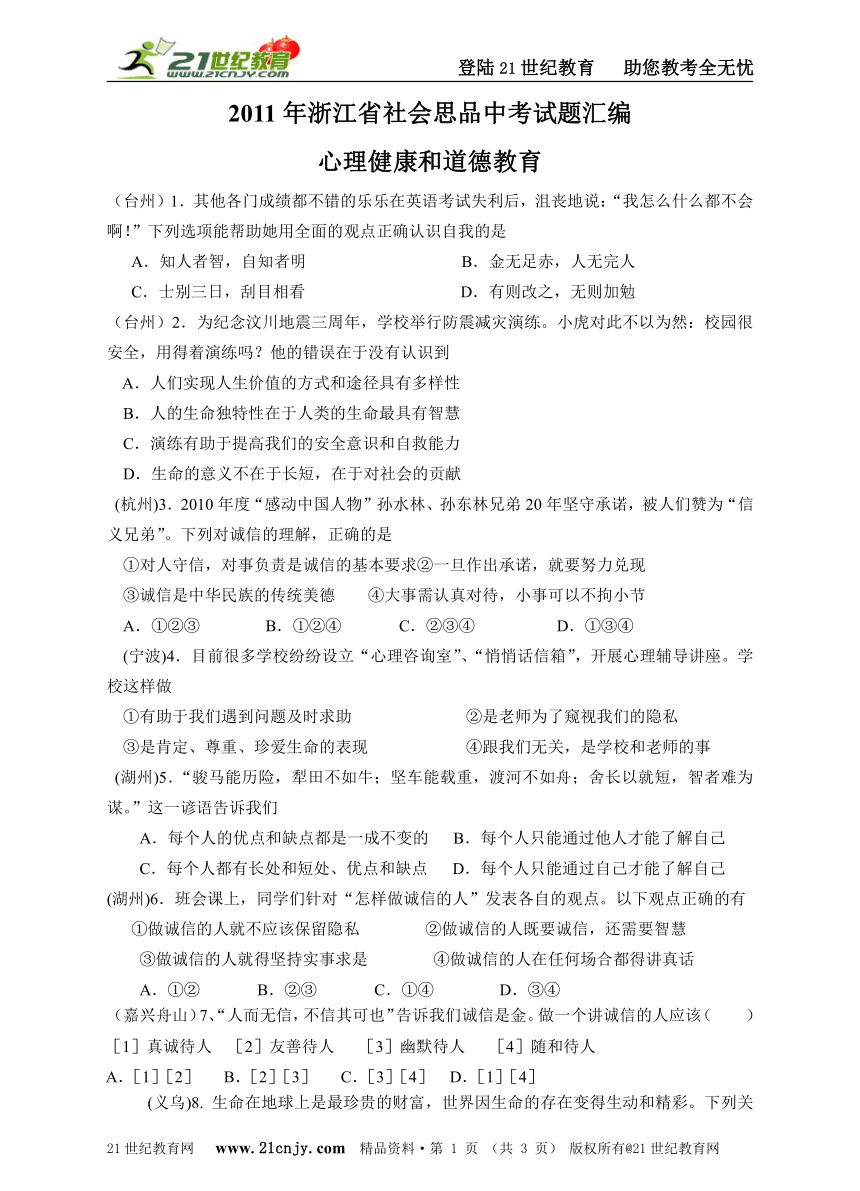 21世纪教育 www.21cnjy.com

登陆21世纪教育　助您教考全无忧

2011年浙江省社会思品中考试题汇编

心理健康和道德教育

（台州）1．其他各门成绩都不错的乐乐在英语考试失利后，沮丧地说：“我怎么什么都不会啊！”下列选项能帮助她用全面的观点正确认识自我的是

A．知人者智，自知者明　　B．金无足赤，人无完人

C．士别三日，刮目相看　　D．有则改之，无则加勉

（台州）2．为纪念汶川地震三周年，学校举行防震减灾演练。小虎对此不以为然：校园很安全，用得着演练吗？他的错误在于没有认识到

A．人们实现人生价值的方式和途径具有多样性

B．人的生命独特性在于人类的生命最具有智慧

C．演练有助于提高我们的安全意识和自救能力

D．生命的意义不在于长短，在于对社会的贡献

(杭州)3．2010年度“感动中国人物”孙水林、孙东林兄弟20年坚守承诺，被人们赞为“信义兄弟”。下列对诚信的理解，正确的是

①对人守信，对事负责是诚信的基本要求②一旦作出承诺，就要努力兑现

③诚信是中华民族的传统美德　　④大事需认真对待，小事可以不拘小节

A．①②③　　B．①②④　　C．②③④　　D．①③④

(宁波)4．目前很多学校纷纷设立“心理咨询室”、“悄悄话信箱”，开展心理辅导讲座。学校这样做

①有助于我们遇到问题及时求助　　②是老师为了窥视我们的隐私

③是肯定、尊重、珍爱生命的表现　　④跟我们无关，是学校和老师的事

(湖州)5．“骏马能历险，犁田不如牛；坚车能载重，渡河不如舟；舍长以就短，智者难为谋。”这一谚语告诉我们

A．每个人的优点和缺点都是一成不变的　　B．每个人只能通过他人才能了解自己

C．每个人都有长处和短处、优点和缺点　　D．每个人只能通过自己才能了解自己

(湖州)6．班会课上，同学们针对“怎样做诚信的人”发表各自的观点。以下观点正确的有

①做诚信的人就不应该保留隐私　　②做诚信的人既要诚信，还需要智慧

③做诚信的人就得坚持实事求是　　④做诚信的人在任何场合都得讲真话

A．①②　　B．②③　　C．①④　　D．③④

（嘉兴舟山）7、“人而无信，不信其可也”告诉我们诚信是金。做一个讲诚信的人应该（　　）

［1］真诚待人　［2］友善待人　［3］幽默待人　［4］随和待人

A．［1］［2］　B．［2］［3］　C．［3］［4］　D．［1］［4］

(义乌)8. 生命在地球上是最珍贵的财富，世界因生命的存在变得生动和精彩。下列关

21世纪教育网　www.21cnjy.com　精品资料·第 1 页 （共 3 页） 版权所有@21世纪教育网